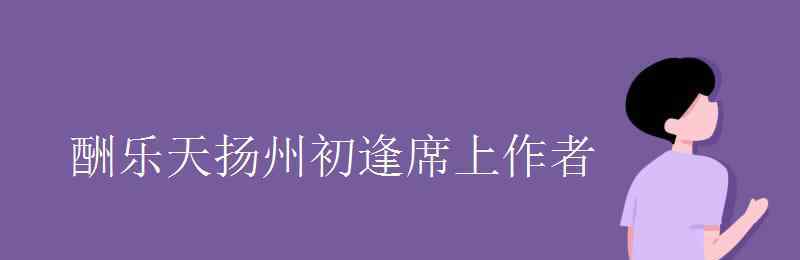 酬乐天扬州初逢席上作者